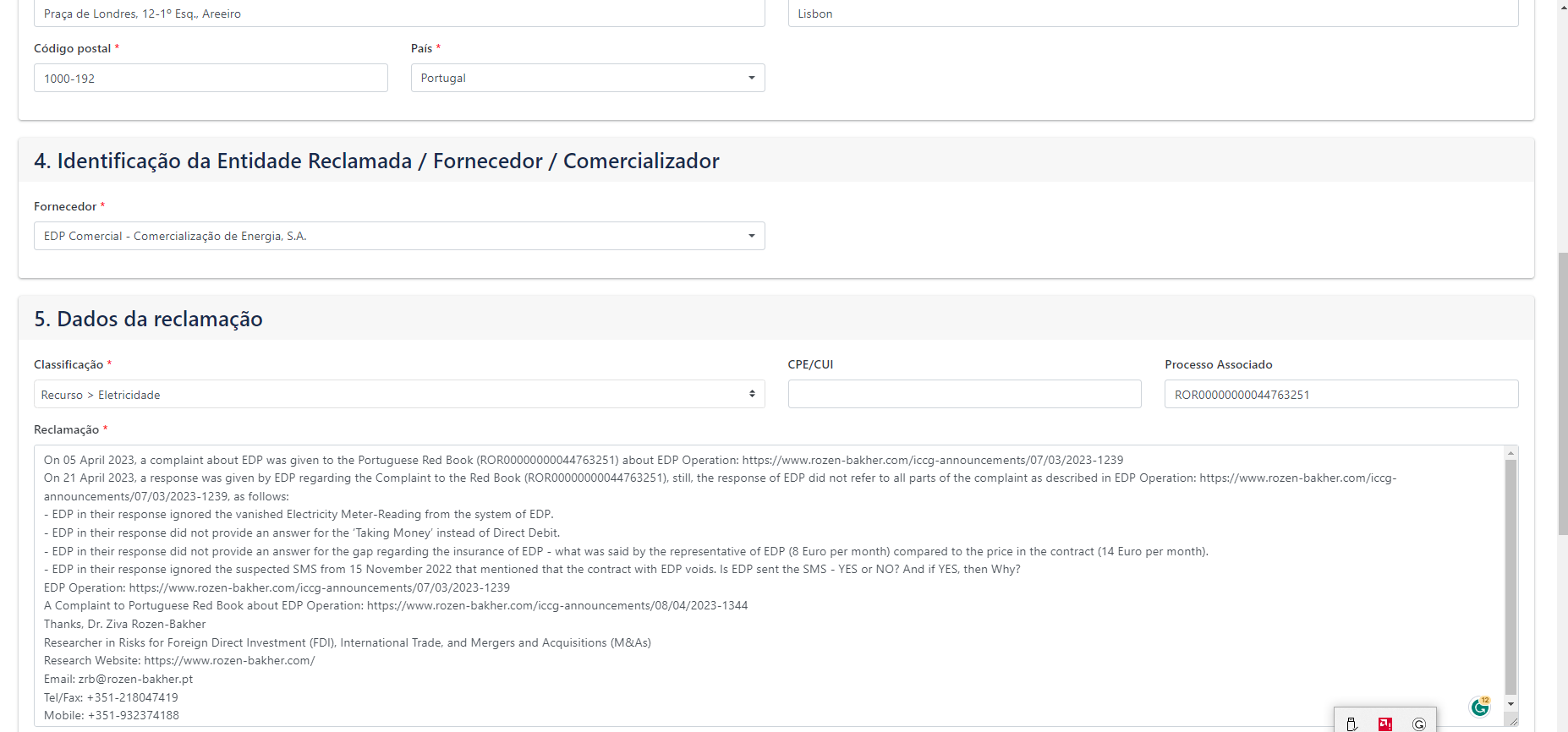 Praça de Londres, 12-1º Esq., Areeiro

Lisbon

Código postal *

1000-192

País *

Portugal

4. Identificação da Entidade Reclamada / Fornecedor / Comercializador

Fornecedor *

EDP Comercial - Comercialização de Energia, S.A.

5. Dados da reclamação

Classificação *

Recurso > Eletricidade

CPE/CUI

Processo Associado

ROR00000000044763251

Reclamação *

On 05 April 2023, a complaint about EDP was given to the Portuguese Red Book (ROR00000000044763251) about EDP Operation: https://www.rozen-bakher.com/iccg-announcements/07/03/2023-1239
On 21 April 2023, a response was given by EDP regarding the Complaint to the Red Book (ROR00000000044763251), still, the response of EDP did not refer to all parts of the complaint as described in EDP Operation: https://www.rozen-bakher.com/iccg-announcements/07/03/2023-1239, as follows:
- EDP in their response ignored the vanished Electricity Meter-Reading from the system of EDP.
- EDP in their response did not provide an answer for the 'Taking Money' instead of Direct Debit.
- EDP in their response did not provide an answer for the gap regarding the insurance of EDP - what was said by the representative of EDP (8 Euro per month) compared to the price in the contract (14 Euro per month).
- EDP in their response ignored the suspected SMS from 15 November 2022 that mentioned that the contract with EDP voids. Is EDP sent the SMS - YES or NO? And if YES, then Why?
EDP Operation: https://www.rozen-bakher.com/iccg-announcements/07/03/2023-1239
A Complaint to Portuguese Red Book about EDP Operation: https://www.rozen-bakher.com/iccg-announcements/08/04/2023-1344
Thanks, Dr. Ziva Rozen-Bakher
Researcher in Risks for Foreign Direct Investment (FDI), International Trade, and Mergers and Acquisitions (M&As)
Research Website: https://www.rozen-bakher.com/
Email: zrb@rozen-bakher.pt
Tel/Fax: +351-218047419
Mobile: +351-932374188

12